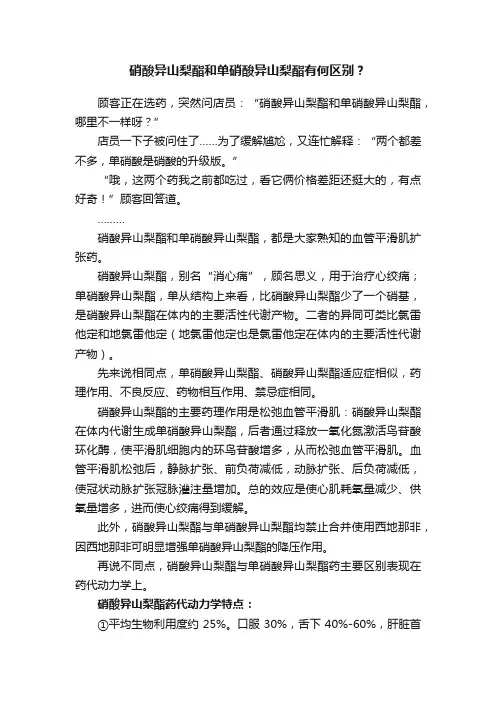 硝酸异山梨酯和单硝酸异山梨酯有何区别？

顾客正在选药，突然问店员：“硝酸异山梨酯和单硝酸异山梨酯，哪里不一样呀？”

店员一下子被问住了……为了缓解尴尬，又连忙解释：“两个都差不多，单硝酸是硝酸的升级版。”

“哦，这两个药我之前都吃过，看它俩价格差距还挺大的，有点好奇！”顾客回答道。

………

硝酸异山梨酯和单硝酸异山梨酯，都是大家熟知的血管平滑肌扩张药。

硝酸异山梨酯，别名“消心痛”，顾名思义，用于治疗心绞痛；单硝酸异山梨酯，单从结构上来看，比硝酸异山梨酯少了一个硝基，是硝酸异山梨酯在体内的主要活性代谢产物。二者的异同可类比氯雷他定和地氯雷他定（地氯雷他定也是氯雷他定在体内的主要活性代谢产物）。

先来说相同点，单硝酸异山梨酯、硝酸异山梨酯适应症相似，药理作用、不良反应、药物相互作用、禁忌症相同。

硝酸异山梨酯的主要药理作用是松弛血管平滑肌：硝酸异山梨酯在体内代谢生成单硝酸异山梨酯，后者通过释放一氧化氮激活鸟苷酸环化酶，使平滑肌细胞内的环鸟苷酸增多，从而松弛血管平滑肌。血管平滑肌松弛后，静脉扩张、前负荷减低，动脉扩张、后负荷减低，使冠状动脉扩张冠脉灌注量增加。总的效应是使心肌耗氧量减少、供氧量增多，进而使心绞痛得到缓解。

此外，硝酸异山梨酯与单硝酸异山梨酯均禁止合并使用西地那非，因西地那非可明显增强单硝酸异山梨酯的降压作用。

再说不同点，硝酸异山梨酯与单硝酸异山梨酯药主要区别表现在药代动力学上。

硝酸异山梨酯药代动力学特点：

①平均生物利用度约 25%。口服 30%，舌下 40%-60%，肝脏首